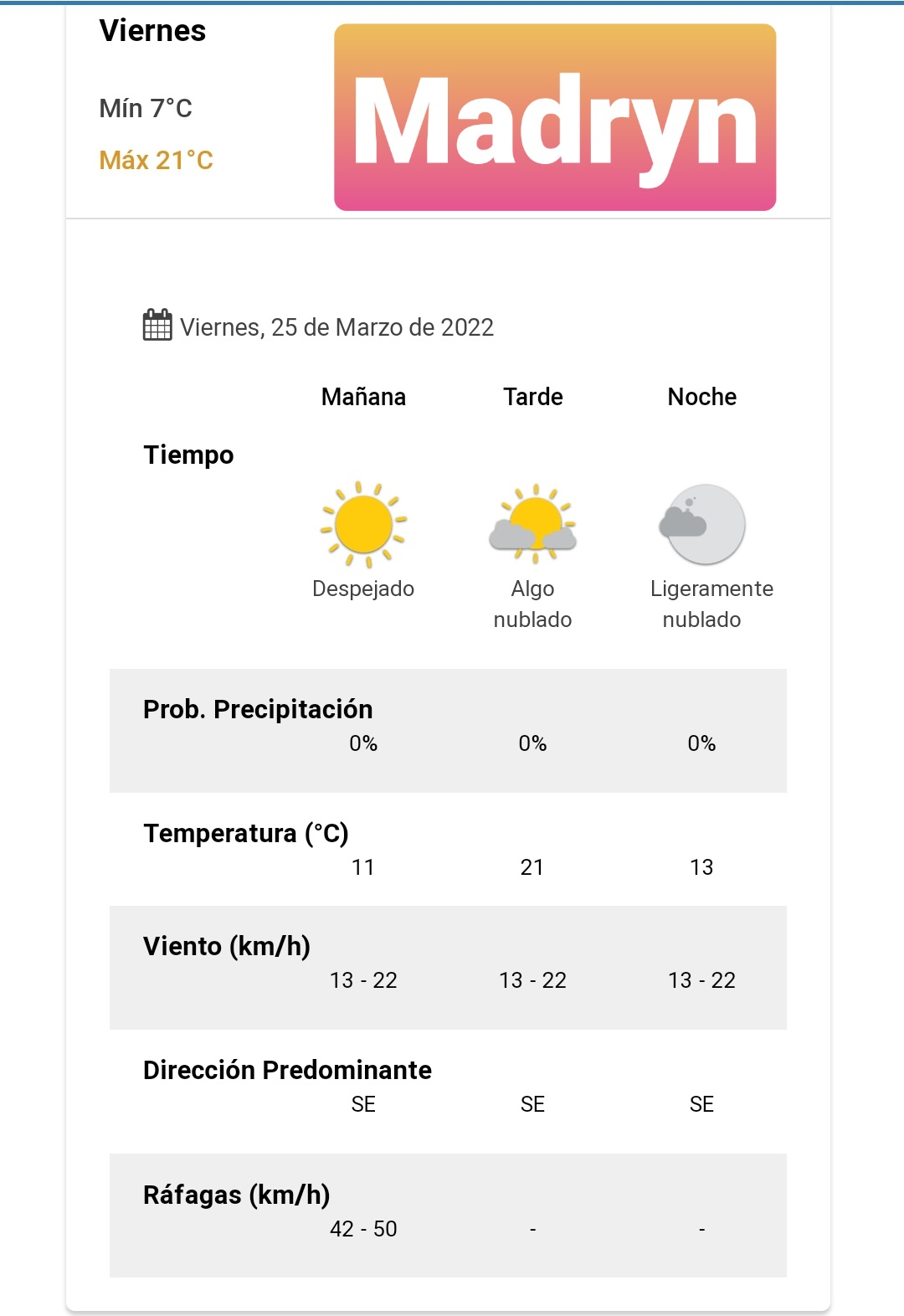 Viernes

Mín 7°C

Máx 21°C

Madryn

Viernes, 25 de Marzo de 2022

| | Mañana | Tarde | Noche |
|---|---|---|---|
| Tiempo | Despejado | Algo nublado | Ligeramente nublado |
| Prob. Precipitación | 0% | 0% | 0% |
| Temperatura (°C) | 11 | 21 | 13 |
| Viento (km/h) | 13 - 22 | 13 - 22 | 13 - 22 |
| Dirección Predominante | SE | SE | SE |
| Ráfagas (km/h) | 42 - 50 | - | - |